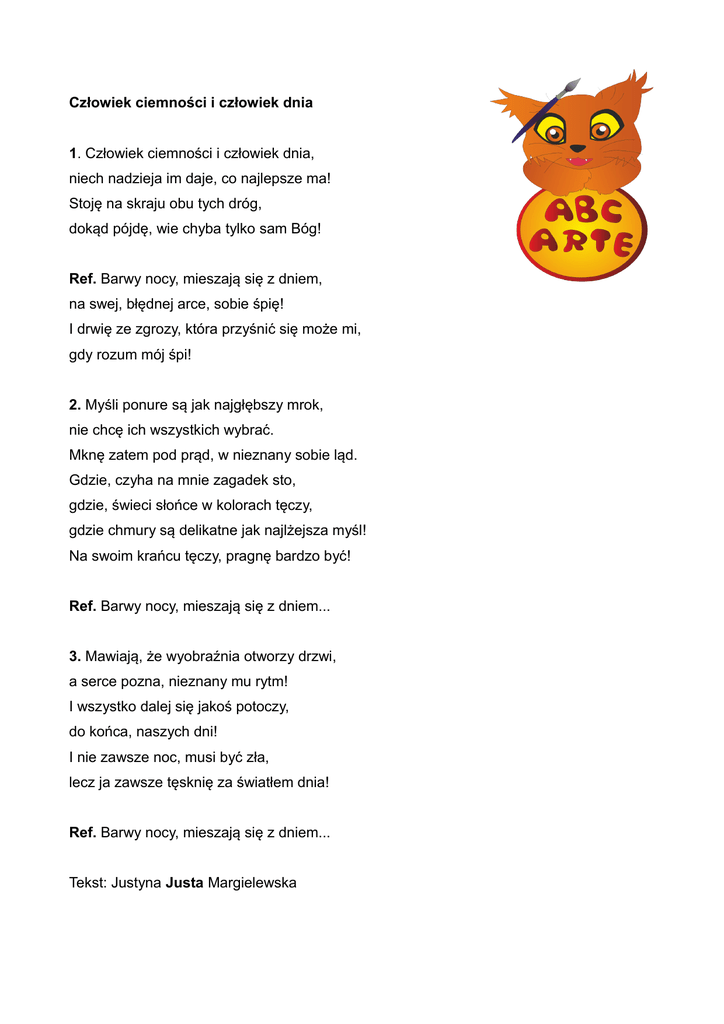 Człowiek ciemności i człowiek dnia

1. Człowiek ciemności i człowiek dnia,
niech nadzieja im daje, co najlepsze ma!
Stoję na skraju obu tych dróg,
dokąd pójdę, wie chyba tylko sam Bóg!

Ref. Barwy nocy, mieszają się z dniem,
na swej, błędnej arce, sobie śpię!
I drwię ze zgrozy, która przyśnić się może mi,
gdy rozum mój śpi!

2. Myśli ponure są jak najgłębszy mrok,
nie chcę ich wszystkich wybrać.
Mknę zatem pod prąd, w nieznany sobie ląd.
Gdzie, czyha na mnie zagadek sto,
gdzie, świeci słońce w kolorach tęczy,
gdzie chmury są delikatne jak najlżejsza myśl!
Na swoim krańcu tęczy, pragnę bardzo być!

Ref. Barwy nocy, mieszają się z dniem...

3. Mawiają, że wyobraźnia otworzy drzwi,
a serce pozna, nieznany mu rytm!
I wszystko dalej się jakoś potoczy,
do końca, naszych dni!
I nie zawsze noc, musi być zła,
lecz ja zawsze tęsknię za światłem dnia!

Ref. Barwy nocy, mieszają się z dniem...

Tekst: Justyna Justa Margielewska

ABC ARTE